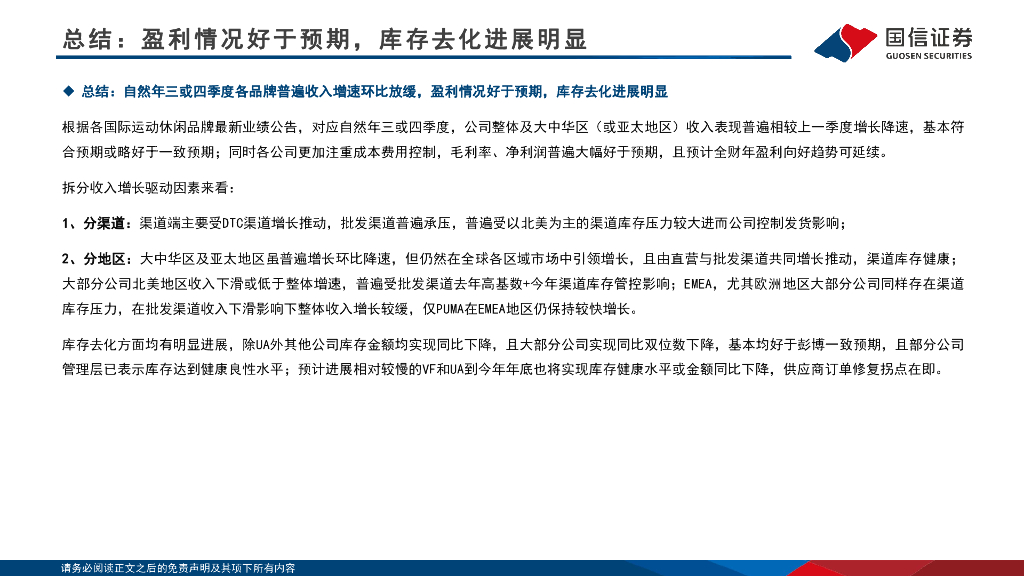 总结：盈利情况好于预期，库存去化进展明显

国信证券
GUOSEN SECURITIES

◆ 总结：自然年三或四季度各品牌普遍收入增速环比放缓，盈利情况好于预期，库存去化进展明显

根据各国际运动休闲品牌最新业绩公告，对应自然年三或四季度，公司整体及大中华区（或亚太地区）收入表现普遍相较上一季度增长降速，基本符合预期或略好于一致预期；同时各公司更加注重成本费用控制，毛利率、净利润普遍大幅好于预期，且预计全财年盈利向好趋势可延续。

拆分收入增长驱动因素来看：

1、分渠道：渠道端主要受DTC渠道增长推动，批发渠道普遍承压，普遍受以北美为主的渠道库存压力较大进而公司控制发货影响；

2、分地区：大中华区及亚太地区虽普遍增长环比降速，但仍然在全球各区域市场中引领增长，且由直营与批发渠道共同增长推动，渠道库存健康；大部分公司北美地区收入下滑或低于整体增速，普遍受批发渠道去年高基数+今年渠道库存管控影响；EMEA，尤其欧洲地区大部分公司同样存在渠道库存压力，在批发渠道收入下滑影响下整体收入增长较缓，仅PUMA在EMEA地区仍保持较快增长。

库存去化方面均有明显进展，除UA外其他公司库存金额均实现同比下降，且大部分公司实现同比双位数下降，基本均好于彭博一致预期，且部分公司管理层已表示库存达到健康良性水平；预计进展相对较慢的VF和UA到今年年底也将实现库存健康水平或金额同比下降，供应商订单修复拐点在即。

请务必阅读正文之后的免责声明及其项下所有内容